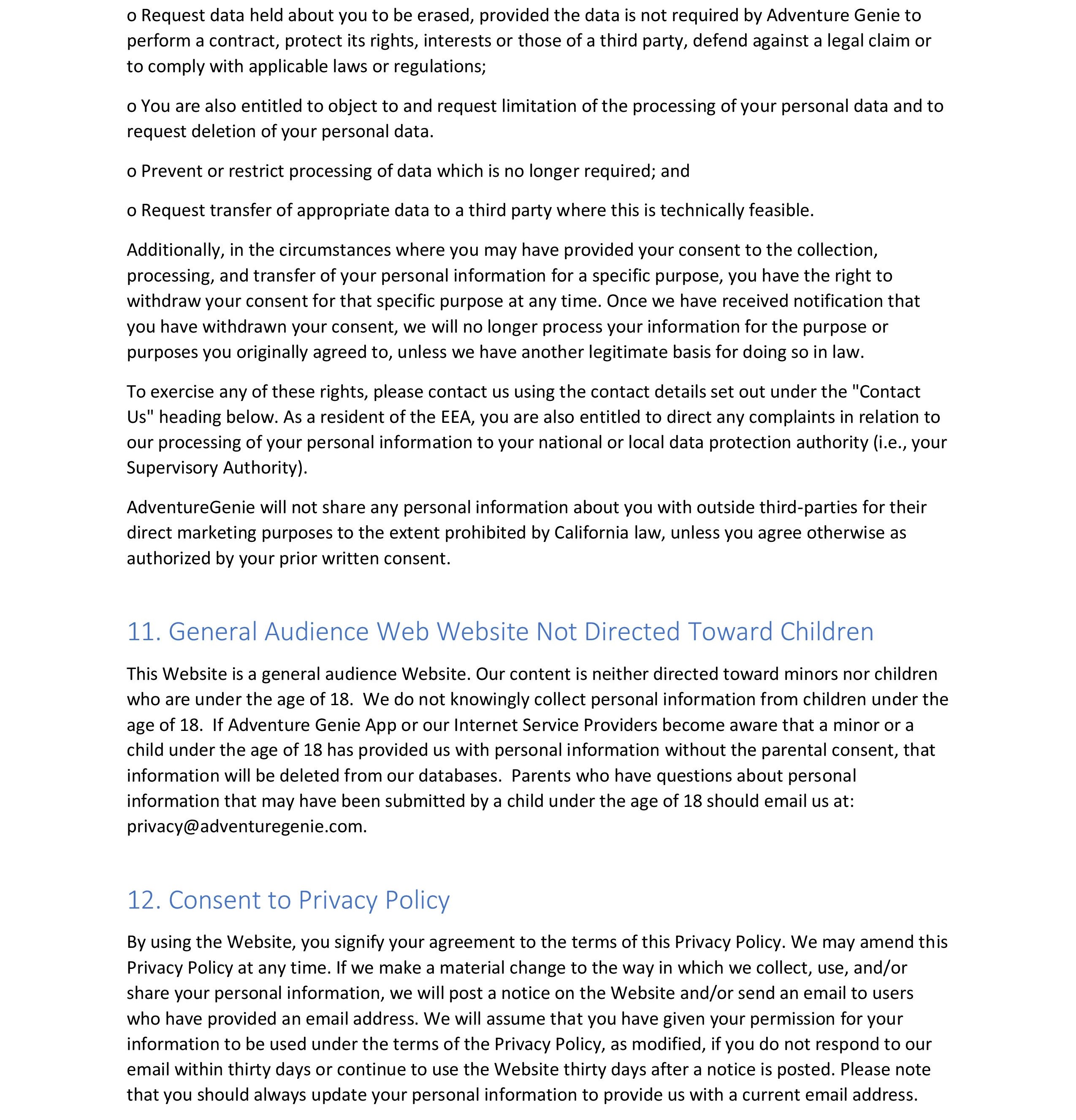 o Request data held about you to be erased, provided the data is not required by Adventure Genie to perform a contract, protect its rights, interests or those of a third party, defend against a legal claim or to comply with applicable laws or regulations;

o You are also entitled to object to and request limitation of the processing of your personal data and to request deletion of your personal data.

o Prevent or restrict processing of data which is no longer required; and

o Request transfer of appropriate data to a third party where this is technically feasible.

Additionally, in the circumstances where you may have provided your consent to the collection, processing, and transfer of your personal information for a specific purpose, you have the right to withdraw your consent for that specific purpose at any time. Once we have received notification that you have withdrawn your consent, we will no longer process your information for the purpose or purposes you originally agreed to, unless we have another legitimate basis for doing so in law.

To exercise any of these rights, please contact us using the contact details set out under the "Contact Us" heading below. As a resident of the EEA, you are also entitled to direct any complaints in relation to our processing of your personal information to your national or local data protection authority (i.e., your Supervisory Authority).

AdventureGenie will not share any personal information about you with outside third-parties for their direct marketing purposes to the extent prohibited by California law, unless you agree otherwise as authorized by your prior written consent.

11. General Audience Web Website Not Directed Toward Children

This Website is a general audience Website. Our content is neither directed toward minors nor children who are under the age of 18. We do not knowingly collect personal information from children under the age of 18. If Adventure Genie App or our Internet Service Providers become aware that a minor or a child under the age of 18 has provided us with personal information without the parental consent, that information will be deleted from our databases. Parents who have questions about personal information that may have been submitted by a child under the age of 18 should email us at: privacy@adventuregenie.com.

12. Consent to Privacy Policy

By using the Website, you signify your agreement to the terms of this Privacy Policy. We may amend this Privacy Policy at any time. If we make a material change to the way in which we collect, use, and/or share your personal information, we will post a notice on the Website and/or send an email to users who have provided an email address. We will assume that you have given your permission for your information to be used under the terms of the Privacy Policy, as modified, if you do not respond to our email within thirty days or continue to use the Website thirty days after a notice is posted. Please note that you should always update your personal information to provide us with a current email address.